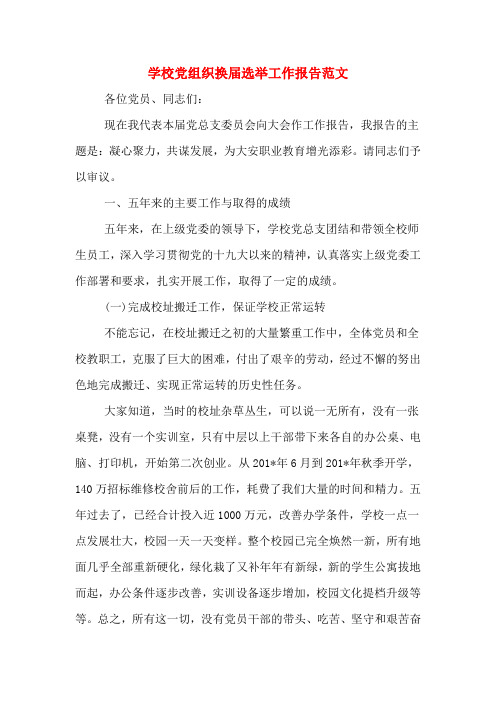 学校党组织换届选举工作报告范文

各位党员、同志们：

现在我代表本届党总支委员会向大会作工作报告，我报告的主题是：凝心聚力，共谋发展，为大安职业教育增光添彩。请同志们予以审议。

一、五年来的主要工作与取得的成绩

五年来，在上级党委的领导下，学校党总支团结和带领全校师生员工，深入学习贯彻党的十九大以来的精神，认真落实上级党委工作部署和要求，扎实开展工作，取得了一定的成绩。

(一)完成校址搬迁工作，保证学校正常运转

不能忘记，在校址搬迁之初的大量繁重工作中，全体党员和全校教职工，克服了巨大的困难，付出了艰辛的劳动，经过不懈的努出色地完成搬迁、实现正常运转的历史性任务。

大家知道，当时的校址杂草丛生，可以说一无所有，没有一张桌凳，没有一个实训室，只有中层以上干部带下来各自的办公桌、电脑、打印机，开始第二次创业。从201*年6月到201*年秋季开学，140万招标维修校舍前后的工作，耗费了我们大量的时间和精力。五年过去了，已经合计投入近1000万元，改善办学条件，学校一点一点发展壮大，校园一天一天变样。整个校园已完全焕然一新，所有地面几乎全部重新硬化，绿化栽了又补年年有新绿，新的学生公寓拔地而起，办公条件逐步改善，实训设备逐步增加，校园文化提档升级等等。总之，所有这一切，没有党员干部的带头、吃苦、坚守和艰苦奋